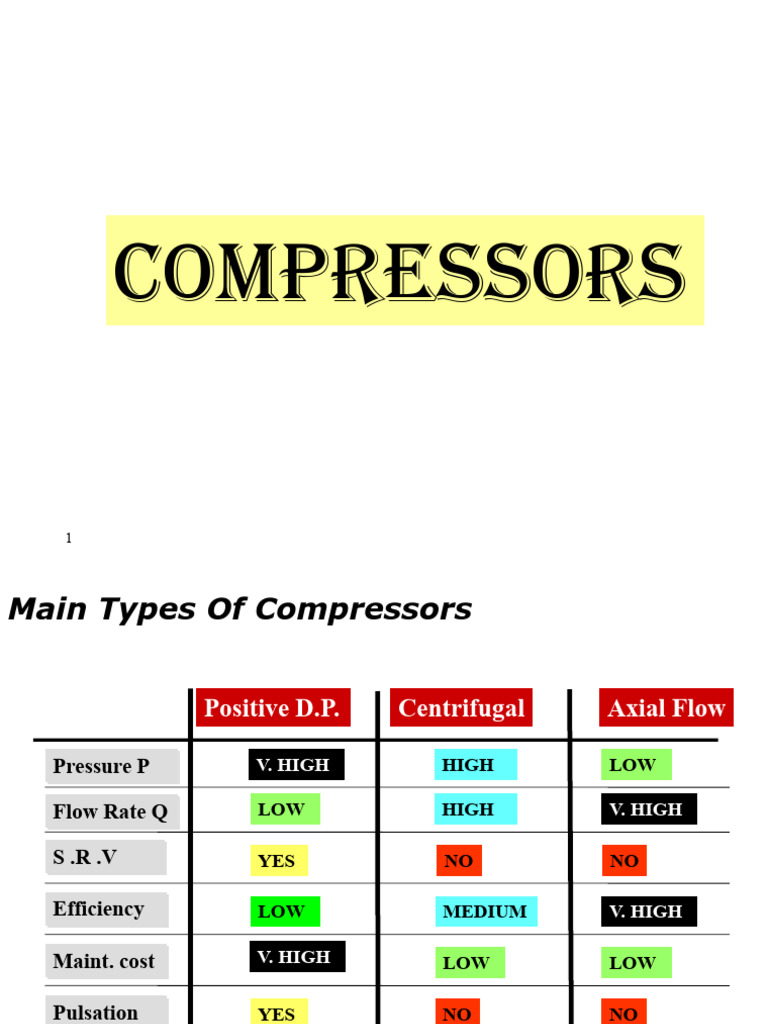 COMPRESSORS

1

Main Types Of Compressors

| | Positive D.P. | Centrifugal | Axial Flow |
|---|---|---|---|
| Pressure P | V. HIGH | HIGH | LOW |
| Flow Rate Q | LOW | HIGH | V. HIGH |
| S .R .V | YES | NO | NO |
| Efficiency | LOW | MEDIUM | V. HIGH |
| Maint. cost | V. HIGH | LOW | LOW |
| Pulsation | YES | NO | NO |